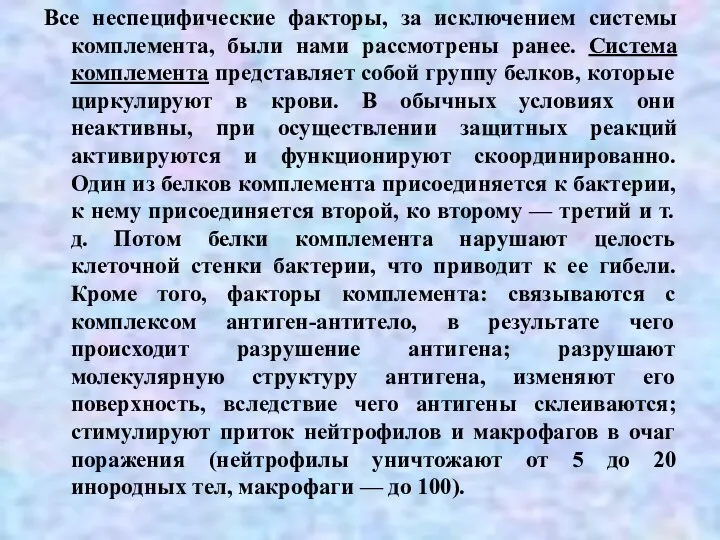 Все неспецифические факторы, за исключением системы комплемента, были нами рассмотрены ранее. Система комплемента представляет собой группу белков, которые циркулируют в крови. В обычных условиях они неактивны, при осуществлении защитных реакций активируются и функционируют скоординированно. Один из белков комплемента присоединяется к бактерии, к нему присоединяется второй, ко второму — третий и т. д. Потом белки комплемента нарушают целость клеточной стенки бактерии, что приводит к ее гибели. Кроме того, факторы комплемента: связываются с комплексом антиген-антитело, в результате чего происходит разрушение антигена; разрушают молекулярную структуру антигена, изменяют его поверхность, вследствие чего антигены склеиваются; стимулируют приток нейтрофилов и макрофагов в очаг поражения (нейтрофилы уничтожают от 5 до 20 инородных тел, макрофаги — до 100).